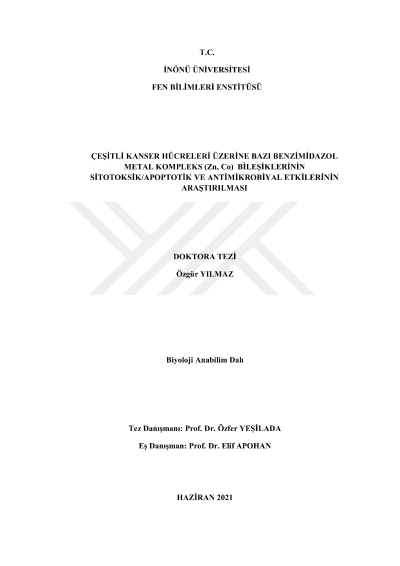 T.C.

İNÖNÜ ÜNİVERSİTESİ

FEN BİLİMLERİ ENSTİTÜSÜ

ÇEŞİTLİ KANSER HÜCRELERİ ÜZERİNE BAZI BENZİMİDAZOL METAL KOMPLEKS (Zn, Co) BİLEŞİKLERİNİN SİTOTOKSİK/APOPTOTİK VE ANTİMİKROBİYAL ETKİLERİNİN ARAŞTIRILMASI

DOKTORA TEZİ

Özgür YILMAZ

Biyoloji Anabilim Dalı

Tez Danışmanı: Prof. Dr. Özfer YEŞİLADA

Eş Danışman: Prof. Dr. Elif APOHAN

HAZİRAN 2021